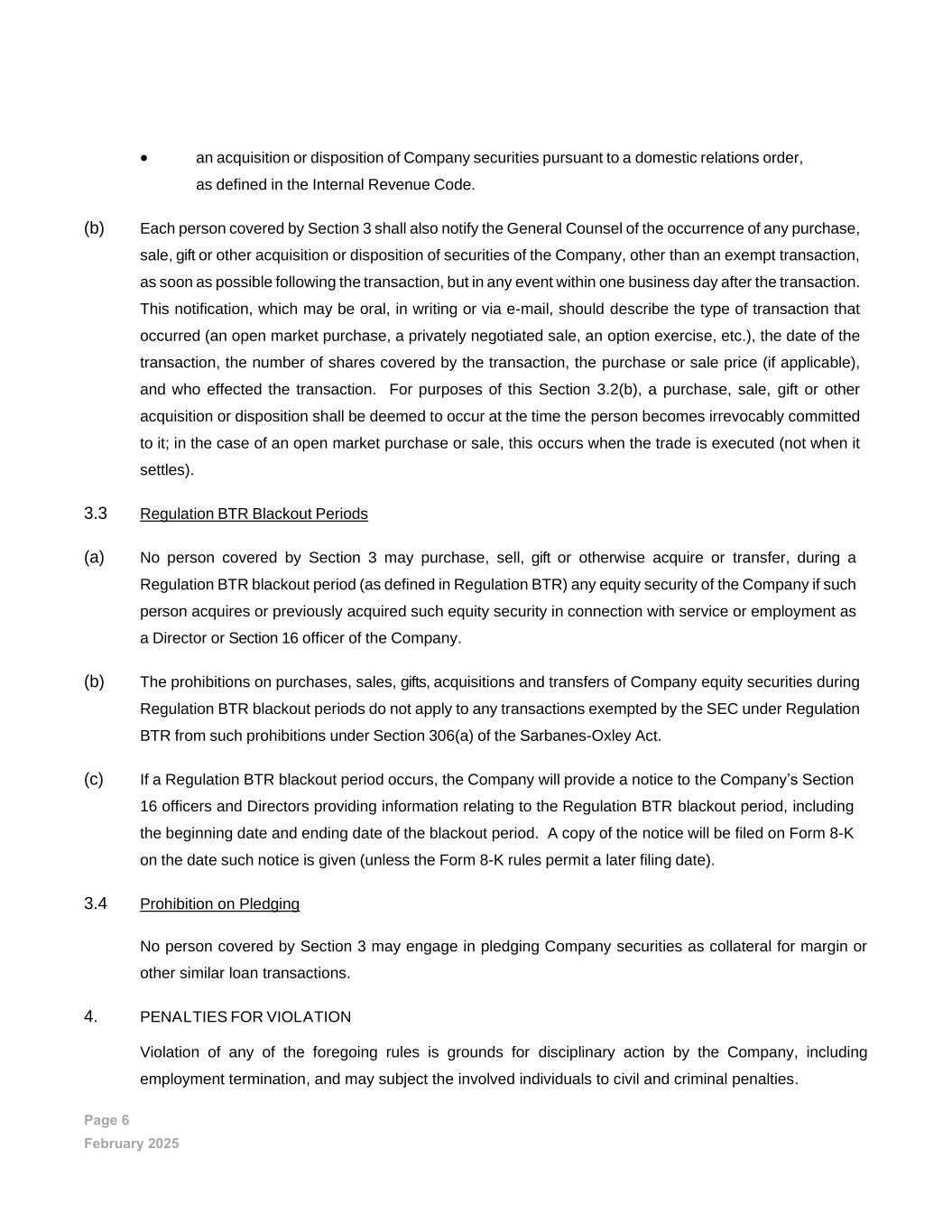 • an acquisition or disposition of Company securities pursuant to a domestic relations order, as defined in the Internal Revenue Code.

(b) Each person covered by Section 3 shall also notify the General Counsel of the occurrence of any purchase, sale, gift or other acquisition or disposition of securities of the Company, other than an exempt transaction, as soon as possible following the transaction, but in any event within one business day after the transaction. This notification, which may be oral, in writing or via e-mail, should describe the type of transaction that occurred (an open market purchase, a privately negotiated sale, an option exercise, etc.), the date of the transaction, the number of shares covered by the transaction, the purchase or sale price (if applicable), and who effected the transaction. For purposes of this Section 3.2(b), a purchase, sale, gift or other acquisition or disposition shall be deemed to occur at the time the person becomes irrevocably committed to it; in the case of an open market purchase or sale, this occurs when the trade is executed (not when it settles).

3.3 Regulation BTR Blackout Periods

(a) No person covered by Section 3 may purchase, sell, gift or otherwise acquire or transfer, during a Regulation BTR blackout period (as defined in Regulation BTR) any equity security of the Company if such person acquires or previously acquired such equity security in connection with service or employment as a Director or Section 16 officer of the Company.

(b) The prohibitions on purchases, sales, gifts, acquisitions and transfers of Company equity securities during Regulation BTR blackout periods do not apply to any transactions exempted by the SEC under Regulation BTR from such prohibitions under Section 306(a) of the Sarbanes-Oxley Act.

(c) If a Regulation BTR blackout period occurs, the Company will provide a notice to the Company's Section 16 officers and Directors providing information relating to the Regulation BTR blackout period, including the beginning date and ending date of the blackout period. A copy of the notice will be filed on Form 8-K on the date such notice is given (unless the Form 8-K rules permit a later filing date).

3.4 Prohibition on Pledging

No person covered by Section 3 may engage in pledging Company securities as collateral for margin or other similar loan transactions.

4. PENALTIES FOR VIOLATION

Violation of any of the foregoing rules is grounds for disciplinary action by the Company, including employment termination, and may subject the involved individuals to civil and criminal penalties.

Page 6
February 2025